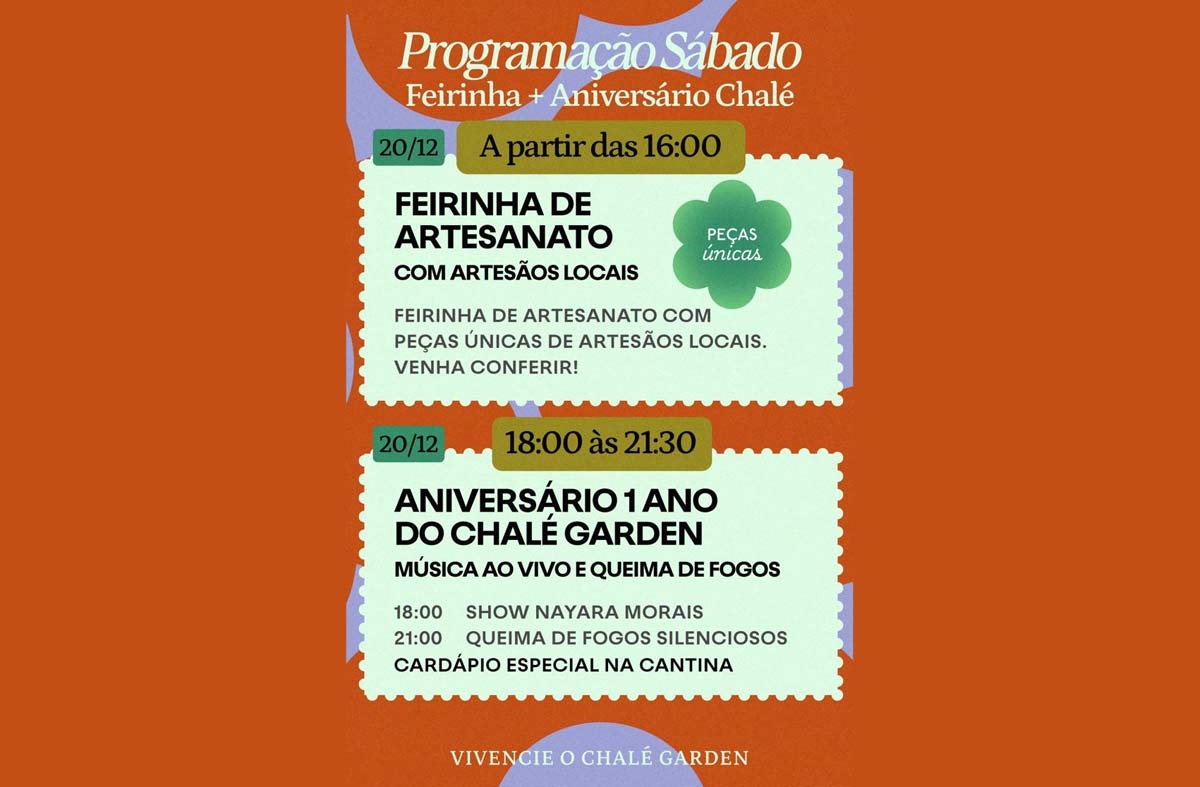 Programação Sábado
Feirinha + Aniversário Chalé

20/12 A partir das 16:00

FEIRINHA DE ARTESANATO
COM ARTESÃOS LOCAIS

PEÇAS únicas

FEIRINHA DE ARTESANATO COM PEÇAS ÚNICAS DE ARTESÃOS LOCAIS. VENHA CONFERIR!

20/12 18:00 às 21:30

ANIVERSÁRIO 1 ANO DO CHALÉ GARDEN
MÚSICA AO VIVO E QUEIMA DE FOGOS

18:00 SHOW NAYARA MORAIS
21:00 QUEIMA DE FOGOS SILENCIOSOS
CARDÁPIO ESPECIAL NA CANTINA

VIVENCIE O CHALÉ GARDEN